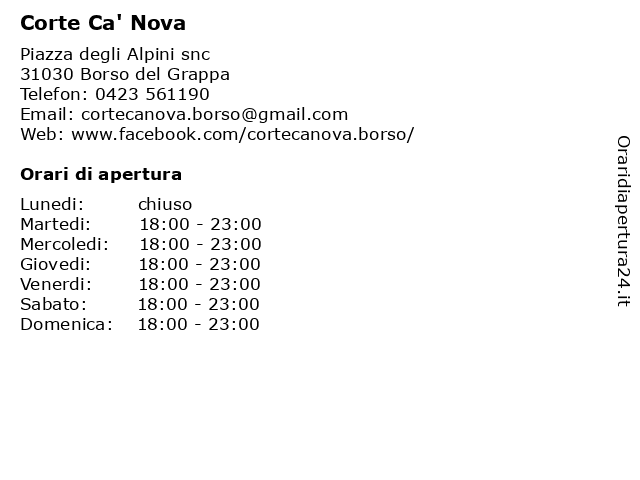 Corte Ca' Nova

Piazza degli Alpini snc
31030 Borso del Grappa
Telefon: 0423 561190
Email: cortecanova.borso@gmail.com
Web: www.facebook.com/cortecanova.borso/

Orari di apertura

| | |
|---|---|
| Lunedi: | chiuso |
| Martedi: | 18:00 - 23:00 |
| Mercoledi: | 18:00 - 23:00 |
| Giovedi: | 18:00 - 23:00 |
| Venerdi: | 18:00 - 23:00 |
| Sabato: | 18:00 - 23:00 |
| Domenica: | 18:00 - 23:00 |

Oraridiapertura24.it